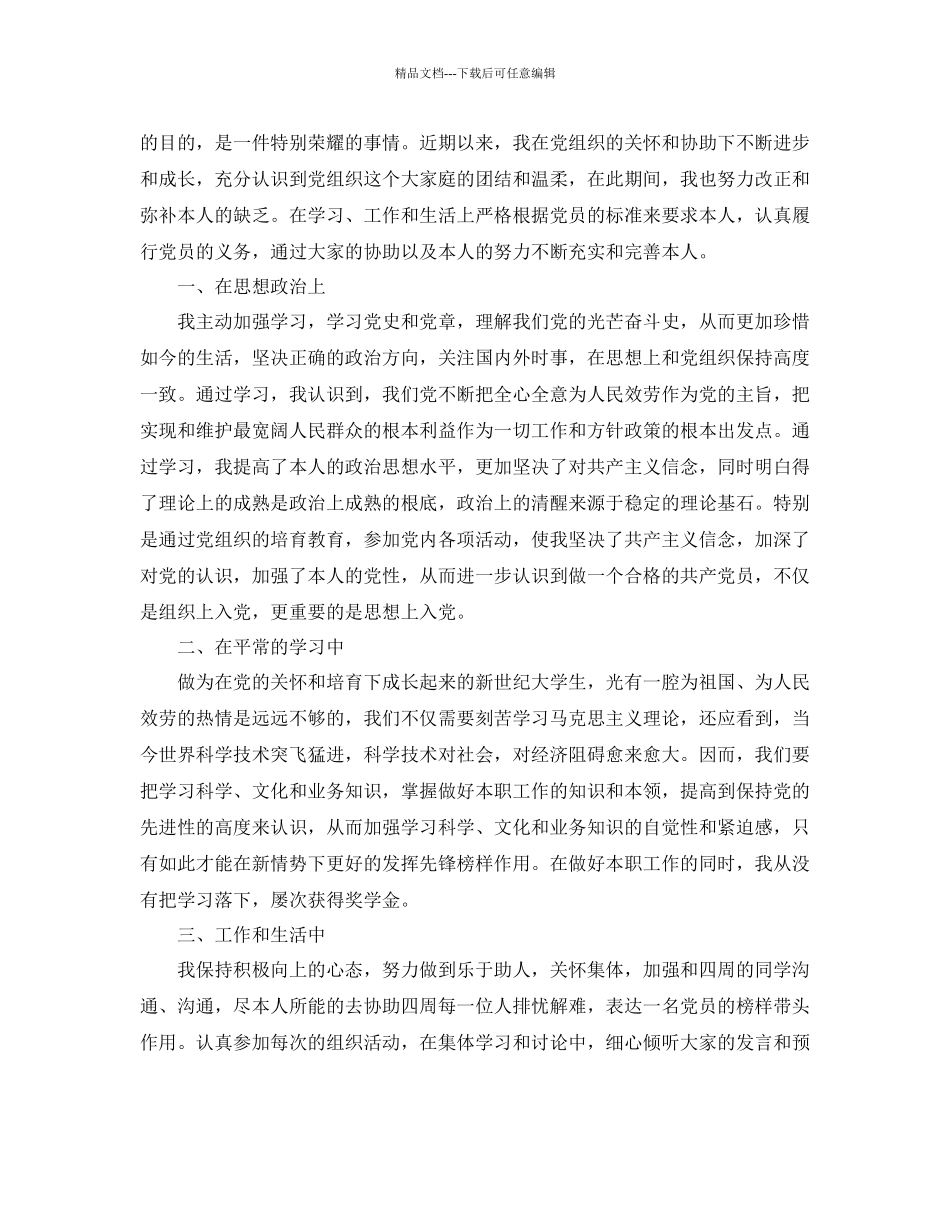 精品文档---下载后可任意编辑

的目的，是一件特别荣耀的事情。近期以来，我在党组织的关怀和协助下不断进步和成长，充分认识到党组织这个大家庭的团结和温柔，在此期间，我也努力改正和弥补本人的缺乏。在学习、工作和生活上严格根据党员的标准来要求本人，认真履行党员的义务，通过大家的协助以及本人的努力不断充实和完善本人。

一、在思想政治上

我主动加强学习，学习党史和党章，理解我们党的光芒奋斗史，从而更加珍惜如今的生活，坚决正确的政治方向，关注国内外时事，在思想上和党组织保持高度一致。通过学习，我认识到，我们党不断把全心全意为人民效劳作为党的主旨，把实现和维护最宽阔人民群众的根本利益作为一切工作和方针政策的根本出发点。通过学习，我提高了本人的政治思想水平，更加坚决了对共产主义信念，同时明白得了理论上的成熟是政治上成熟的根底，政治上的清醒来源于稳定的理论基石。特别是通过党组织的培育教育，参加党内各项活动，使我坚决了共产主义信念，加深了对党的认识，加强了本人的党性，从而进一步认识到做一个合格的共产党员，不仅是组织上入党，更重要的是思想上入党。

二、在平常的学习中

做为在党的关怀和培育下成长起来的新世纪大学生，光有一腔为祖国、为人民效劳的热情是远远不够的，我们不仅需要刻苦学习马克思主义理论，还应看到，当今世界科学技术突飞猛进，科学技术对社会，对经济阻碍愈来愈大。因而，我们要把学习科学、文化和业务知识，掌握做好本职工作的知识和本领，提高到保持党的先进性的高度来认识，从而加强学习科学、文化和业务知识的自觉性和紧迫感，只有如此才能在新情势下更好的发挥先锋榜样作用。在做好本职工作的同时，我从没有把学习落下，屡次获得奖学金。

三、工作和生活中

我保持积极向上的心态，努力做到乐于助人，关怀集体，加强和四周的同学沟通、沟通，尽本人所能的去协助四周每一位人排忧解难，表达一名党员的榜样带头作用。认真参加每次的组织活动，在集体学习和讨论中，细心倾听大家的发言和预